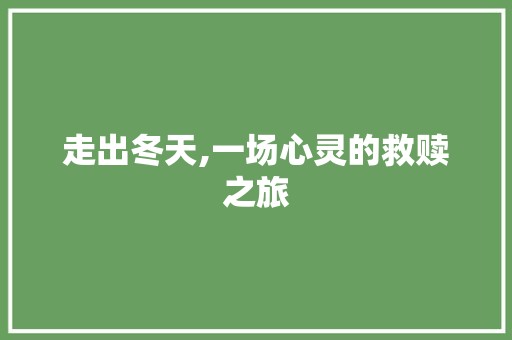 走出冬天,一场心灵的救赎之旅